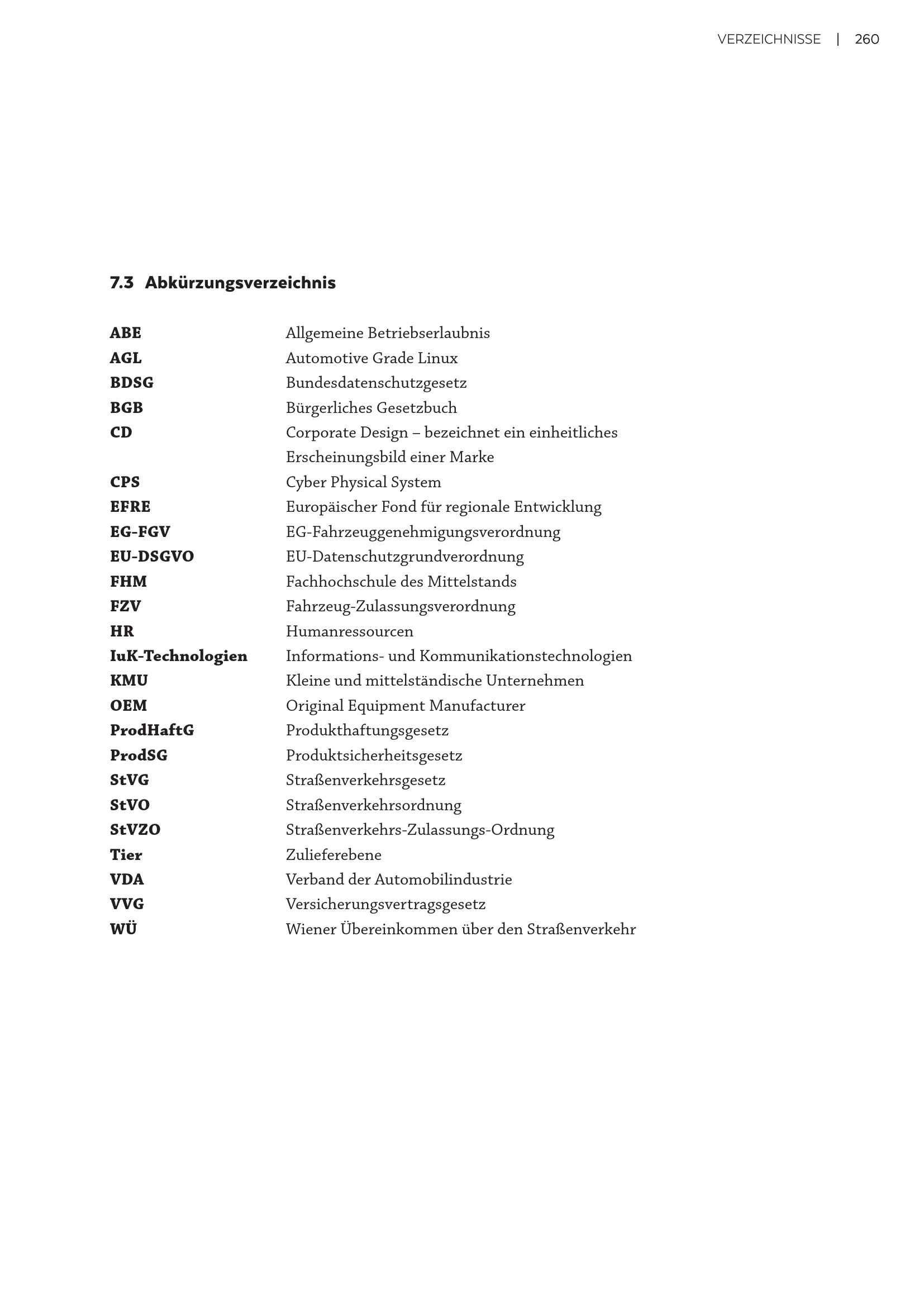 VERZEICHNISSE | 260

7.3 Abkürzungsverzeichnis

ABE Allgemeine Betriebserlaubnis
AGL Automotive Grade Linux
BDSG Bundesdatenschutzgesetz
BGB Bürgerliches Gesetzbuch
CD Corporate Design – bezeichnet ein einheitliches Erscheinungsbild einer Marke
CPS Cyber Physical System
EFRE Europäischer Fond für regionale Entwicklung
EG-FGV EG-Fahrzeuggenehmigungsverordnung
EU-DSGVO EU-Datenschutzgrundverordnung
FHM Fachhochschule des Mittelstands
FZV Fahrzeug-Zulassungsverordnung
HR Humanressourcen
IuK-Technologien Informations- und Kommunikationstechnologien
KMU Kleine und mittelständische Unternehmen
OEM Original Equipment Manufacturer
ProdHaftG Produkthaftungsgesetz
ProdSG Produktsicherheitsgesetz
StVG Straßenverkehrsgesetz
StVO Straßenverkehrsordnung
StVZO Straßenverkehrs-Zulassungs-Ordnung
Tier Zulieferebene
VDA Verband der Automobilindustrie
VVG Versicherungsvertragsgesetz
WÜ Wiener Übereinkommen über den Straßenverkehr